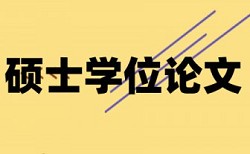 硕士学位论文